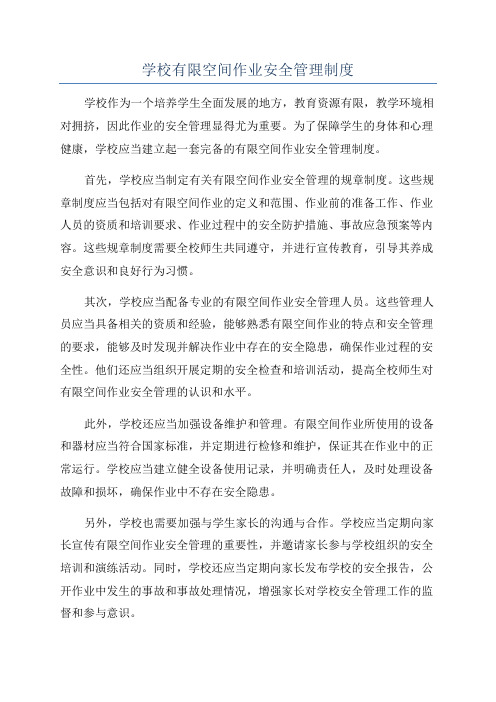 学校有限空间作业安全管理制度

学校作为一个培养学生全面发展的地方，教育资源有限，教学环境相对拥挤，因此作业的安全管理显得尤为重要。为了保障学生的身体和心理健康，学校应当建立起一套完备的有限空间作业安全管理制度。

首先，学校应当制定有关有限空间作业安全管理的规章制度。这些规章制度应当包括对有限空间作业的定义和范围、作业前的准备工作、作业人员的资质和培训要求、作业过程中的安全防护措施、事故应急预案等内容。这些规章制度需要全校师生共同遵守，并进行宣传教育，引导其养成安全意识和良好行为习惯。

其次，学校应当配备专业的有限空间作业安全管理人员。这些管理人员应当具备相关的资质和经验，能够熟悉有限空间作业的特点和安全管理的要求，能够及时发现并解决作业中存在的安全隐患，确保作业过程的安全性。他们还应当组织开展定期的安全检查和培训活动，提高全校师生对有限空间作业安全管理的认识和水平。

此外，学校还应当加强设备维护和管理。有限空间作业所使用的设备和器材应当符合国家标准，并定期进行检修和维护，保证其在作业中的正常运行。学校应当建立健全设备使用记录，并明确责任人，及时处理设备故障和损坏，确保作业中不存在安全隐患。

另外，学校也需要加强与学生家长的沟通与合作。学校应当定期向家长宣传有限空间作业安全管理的重要性，并邀请家长参与学校组织的安全培训和演练活动。同时，学校还应当定期向家长发布学校的安全报告，公开作业中发生的事故和事故处理情况，增强家长对学校安全管理工作的监督和参与意识。